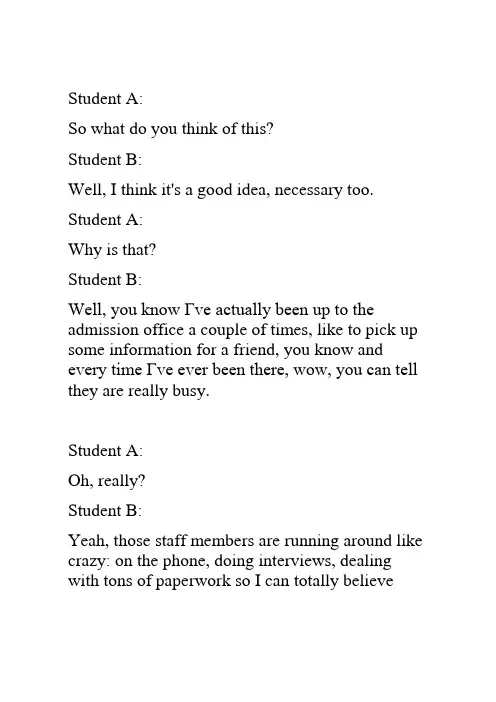 Student A:

So what do you think of this?

Student B:

Well, I think it's a good idea, necessary too.

Student A:

Why is that?

Student B:

Well, you know Γve actually been up to the admission office a couple of times, like to pick up some information for a friend, you know and every time Γve ever been there, wow, you can tell they are really busy.

Student A:

Oh, really?

Student B:

Yeah, those staff members are running around like crazy: on the phone, doing interviews, dealing with tons of paperwork so I can totally believe